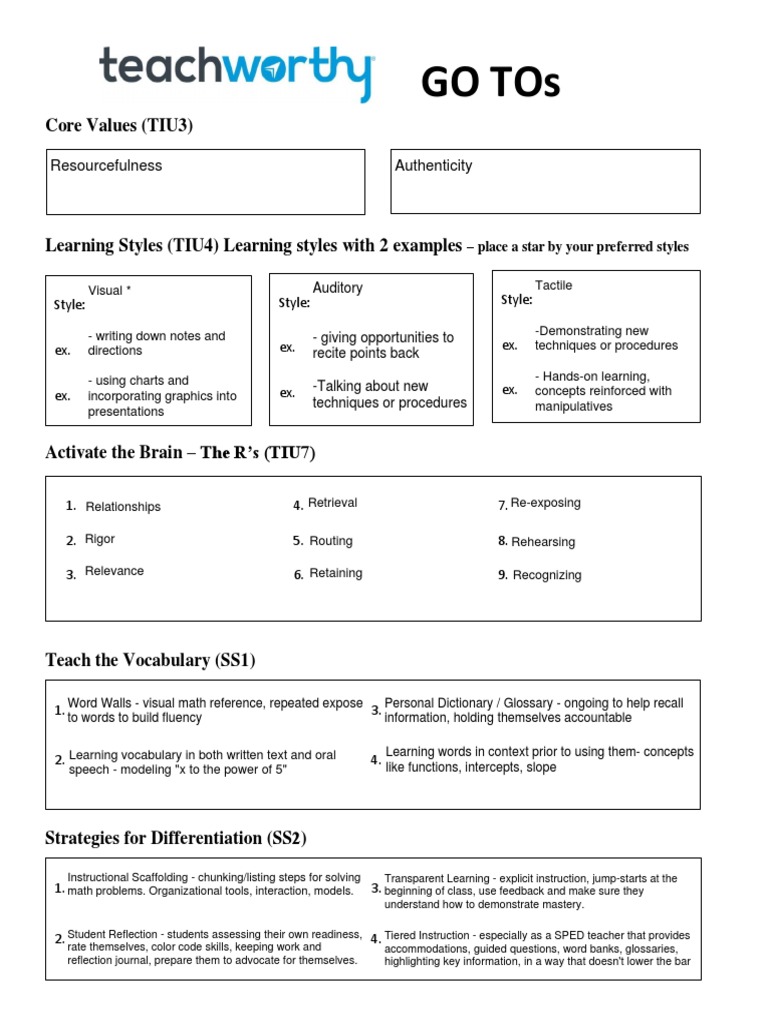 teachworthy GO TOs

Core Values (TIU3)

Resourcefulness

Authenticity

Learning Styles (TIU4) Learning styles with 2 examples – place a star by your preferred styles

Style: Visual *
ex. - writing down notes and directions
ex. - using charts and incorporating graphics into presentations

Style: Auditory
ex. - giving opportunities to recite points back
ex. -Talking about new techniques or procedures

Style: Tactile
ex. -Demonstrating new techniques or procedures
ex. - Hands-on learning, concepts reinforced with manipulatives

Activate the Brain – The R's (TIU7)

1. Relationships
2. Rigor
3. Relevance
4. Retrieval
5. Routing
6. Retaining
7. Re-exposing
8. Rehearsing
9. Recognizing

Teach the Vocabulary (SS1)

1. Word Walls - visual math reference, repeated expose to words to build fluency
2. Learning vocabulary in both written text and oral speech - modeling "x to the power of 5"
3. Personal Dictionary / Glossary - ongoing to help recall information, holding themselves accountable
4. Learning words in context prior to using them- concepts like functions, intercepts, slope

Strategies for Differentiation (SS2)

1. Instructional Scaffolding - chunking/listing steps for solving math problems. Organizational tools, interaction, models.
2. Student Reflection - students assessing their own readiness, rate themselves, color code skills, keeping work and reflection journal, prepare them to advocate for themselves.
3. Transparent Learning - explicit instruction, jump-starts at the beginning of class, use feedback and make sure they understand how to demonstrate mastery.
4. Tiered Instruction - especially as a SPED teacher that provides accommodations, guided questions, word banks, glossaries, highlighting key information, in a way that doesn't lower the bar